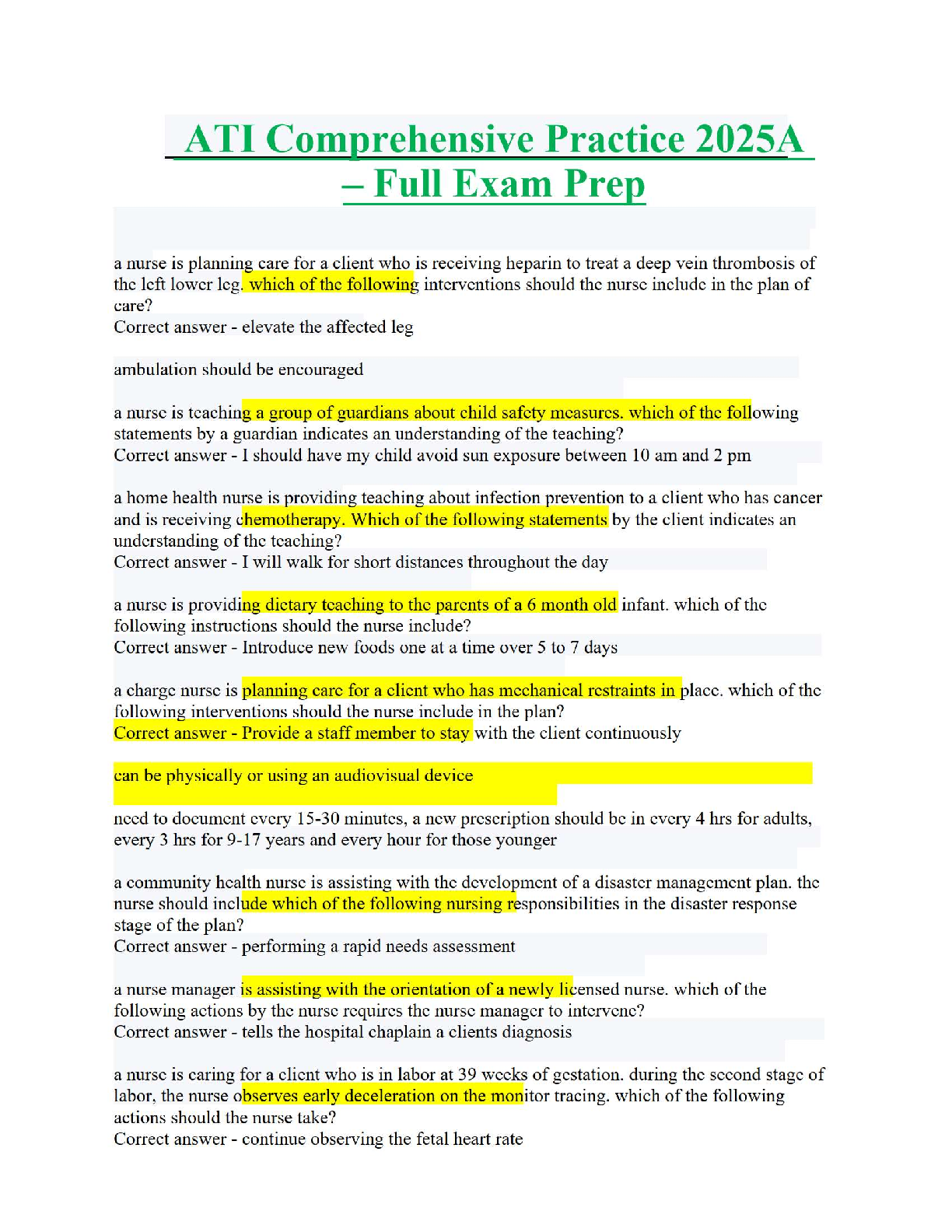 ATI Comprehensive Practice 2025A – Full Exam Prep

a nurse is planning care for a client who is receiving heparin to treat a deep vein thrombosis of the left lower leg. which of the following interventions should the nurse include in the plan of care?
Correct answer - elevate the affected leg

ambulation should be encouraged

a nurse is teaching a group of guardians about child safety measures. which of the following statements by a guardian indicates an understanding of the teaching?
Correct answer - I should have my child avoid sun exposure between 10 am and 2 pm

a home health nurse is providing teaching about infection prevention to a client who has cancer and is receiving chemotherapy. Which of the following statements by the client indicates an understanding of the teaching?
Correct answer - I will walk for short distances throughout the day

a nurse is providing dietary teaching to the parents of a 6 month old infant. which of the following instructions should the nurse include?
Correct answer - Introduce new foods one at a time over 5 to 7 days

a charge nurse is planning care for a client who has mechanical restraints in place. which of the following interventions should the nurse include in the plan?
Correct answer - Provide a staff member to stay with the client continuously

can be physically or using an audiovisual device

need to document every 15-30 minutes, a new prescription should be in every 4 hrs for adults, every 3 hrs for 9-17 years and every hour for those younger

a community health nurse is assisting with the development of a disaster management plan. the nurse should include which of the following nursing responsibilities in the disaster response stage of the plan?
Correct answer - performing a rapid needs assessment

a nurse manager is assisting with the orientation of a newly licensed nurse. which of the following actions by the nurse requires the nurse manager to intervene?
Correct answer - tells the hospital chaplain a clients diagnosis

a nurse is caring for a client who is in labor at 39 weeks of gestation. during the second stage of labor, the nurse observes early deceleration on the monitor tracing. which of the following actions should the nurse take?
Correct answer - continue observing the fetal heart rate